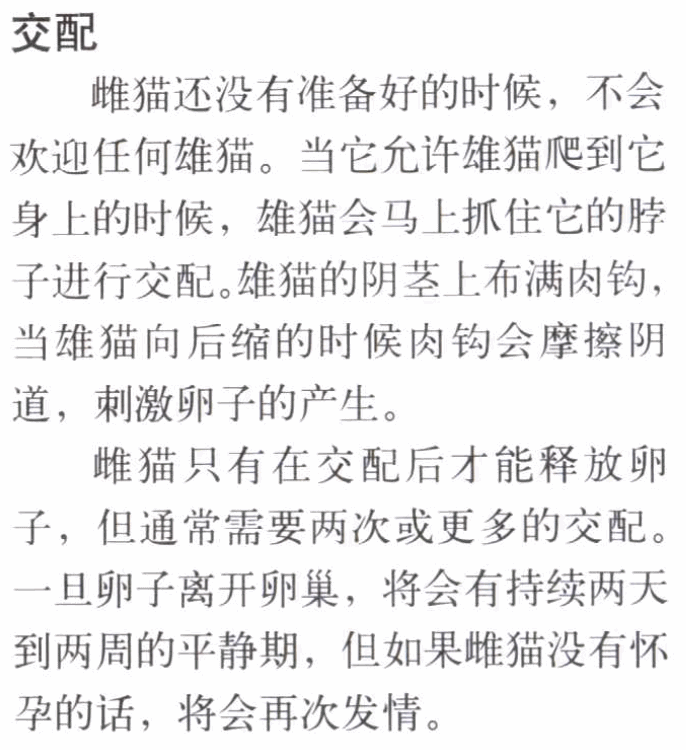 交配

雌猫还没有准备好的时候，不会欢迎任何雄猫。当它允许雄猫爬到它身上的时候，雄猫会马上抓住它的脖子进行交配。雄猫的阴茎上布满肉钩，当雄猫向后缩的时候肉钩会摩擦阴道，刺激卵子的产生。

雌猫只有在交配后才能释放卵子，但通常需要两次或更多的交配。一旦卵子离开卵巢，将会有持续两天到两周的平静期，但如果雌猫没有怀孕的话，将会再次发情。